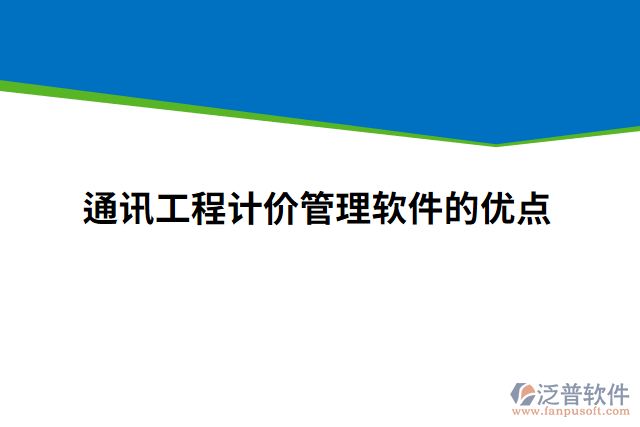 通讯工程计价管理软件的优点

泛普软件
www.fanpusoft.com